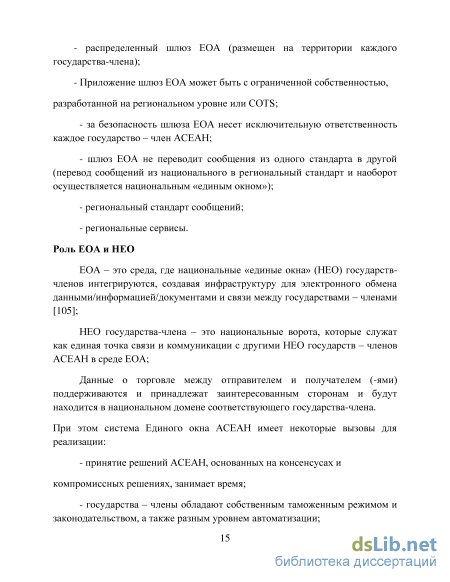 - распределенный шлюз ЕОА (размещен на территории каждого государства-члена);

- Приложение шлюз ЕОА может быть с ограниченной собственностью,

разработанной на региональном уровне или COTS;

- за безопасность шлюза ЕОА несет исключительную ответственность каждое государство – член АСЕАН;

- шлюз ЕОА не переводит сообщения из одного стандарта в другой (перевод сообщений из национального в региональный стандарт и наоборот осуществляется национальным «единым окном»);

- региональный стандарт сообщений;

- региональные сервисы.

Роль ЕОА и НЕО

ЕОА – это среда, где национальные «единые окна» (НЕО) государств-членов интегрируются, создавая инфраструктуру для электронного обмена данными/информацией/документами и связи между государствами – членами [105];

НЕО государства-члена – это национальные ворота, которые служат как единая точка связи и коммуникации с другими НЕО государств – членов АСЕАН в среде ЕОА;

Данные о торговле между отправителем и получателем (-ями) поддерживаются и принадлежат заинтересованным сторонам и будут находится в национальном домене соответствующего государства-члена.

При этом система Единого окна АСЕАН имеет некоторые вызовы для реализации:

- принятие решений АСЕАН, основанных на консенсусах и

компромиссных решениях, занимает время;

- государства – члены обладают собственным таможенным режимом и законодательством, а также разным уровнем автоматизации;

15

dsLib.net
библиотека диссертаций